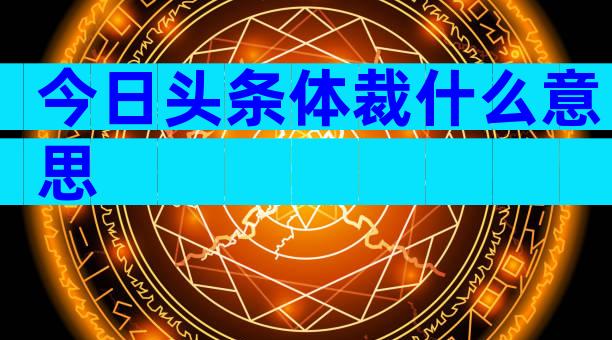 今日头条体裁什么意思